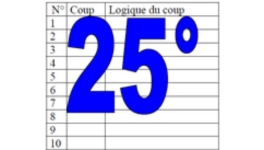 | N° | Coup | Logique du coup |
|---|---|---|
| 1 | | |
| 2 | | |
| 3 | | |
| 4 | | |
| 5 | | |
| 6 | | |
| 7 | | |
| 8 | | |
| 9 | | |
| 10 | | |

25°